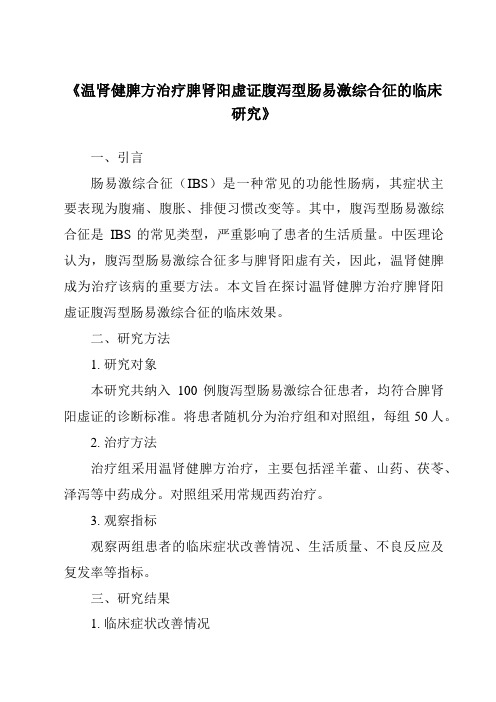 《温肾健脾方治疗脾肾阳虚证腹泻型肠易激综合征的临床研究》

一、引言

肠易激综合征（IBS）是一种常见的功能性肠病，其症状主要表现为腹痛、腹胀、排便习惯改变等。其中，腹泻型肠易激综合征是 IBS 的常见类型，严重影响了患者的生活质量。中医理论认为，腹泻型肠易激综合征多与脾肾阳虚有关，因此，温肾健脾成为治疗该病的重要方法。本文旨在探讨温肾健脾方治疗脾肾阳虚证腹泻型肠易激综合征的临床效果。

二、研究方法

1. 研究对象

本研究共纳入 100 例腹泻型肠易激综合征患者，均符合脾肾阳虚证的诊断标准。将患者随机分为治疗组和对照组，每组 50 人。

2. 治疗方法

治疗组采用温肾健脾方治疗，主要包括淫羊藿、山药、茯苓、泽泻等中药成分。对照组采用常规西药治疗。

3. 观察指标

观察两组患者的临床症状改善情况、生活质量、不良反应及复发率等指标。

三、研究结果

1. 临床症状改善情况